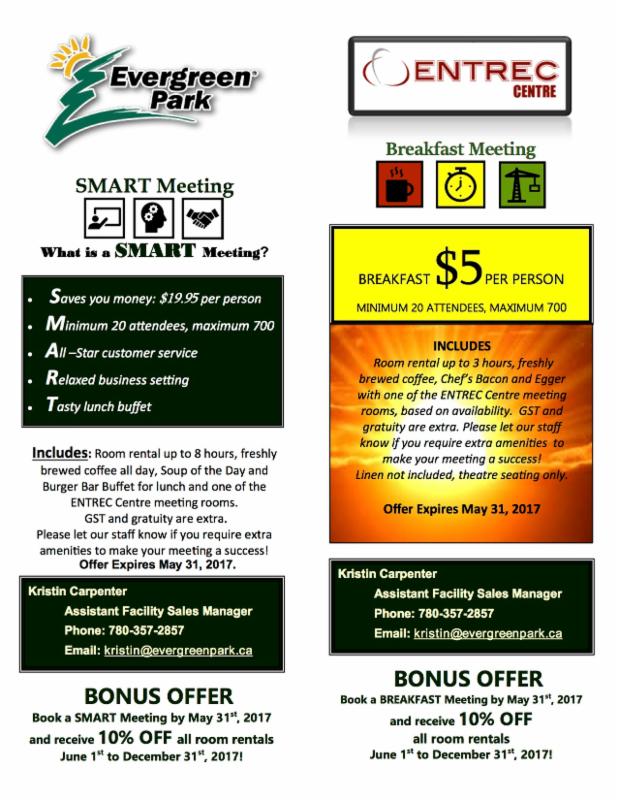 Evergreen Park

SMART Meeting

What is a SMART Meeting?

- Saves you money: $19.95 per person
- Minimum 20 attendees, maximum 700
- All –Star customer service
- Relaxed business setting
- Tasty lunch buffet

Includes: Room rental up to 8 hours, freshly brewed coffee all day, Soup of the Day and Burger Bar Buffet for lunch and one of the ENTREC Centre meeting rooms. GST and gratuity are extra. Please let our staff know if you require extra amenities to make your meeting a success!
Offer Expires May 31, 2017.

Kristin Carpenter
Assistant Facility Sales Manager
Phone: 780-357-2857
Email: kristin@evergreenpark.ca

BONUS OFFER
Book a SMART Meeting by May 31$^{st}$, 2017 and receive 10% OFF all room rentals June 1$^{st}$ to December 31$^{st}$, 2017!

ENTREC CENTRE

Breakfast Meeting

BREAKFAST $5 PER PERSON
MINIMUM 20 ATTENDEES, MAXIMUM 700

INCLUDES
Room rental up to 3 hours, freshly brewed coffee, Chef's Bacon and Egger with one of the ENTREC Centre meeting rooms, based on availability. GST and gratuity are extra. Please let our staff know if you require extra amenities to make your meeting a success!
Linen not included, theatre seating only.

Offer Expires May 31, 2017

Kristin Carpenter
Assistant Facility Sales Manager
Phone: 780-357-2857
Email: kristin@evergreenpark.ca

BONUS OFFER
Book a BREAKFAST Meeting by May 31$^{st}$, 2017 and receive 10% OFF all room rentals June 1$^{st}$ to December 31$^{st}$, 2017!